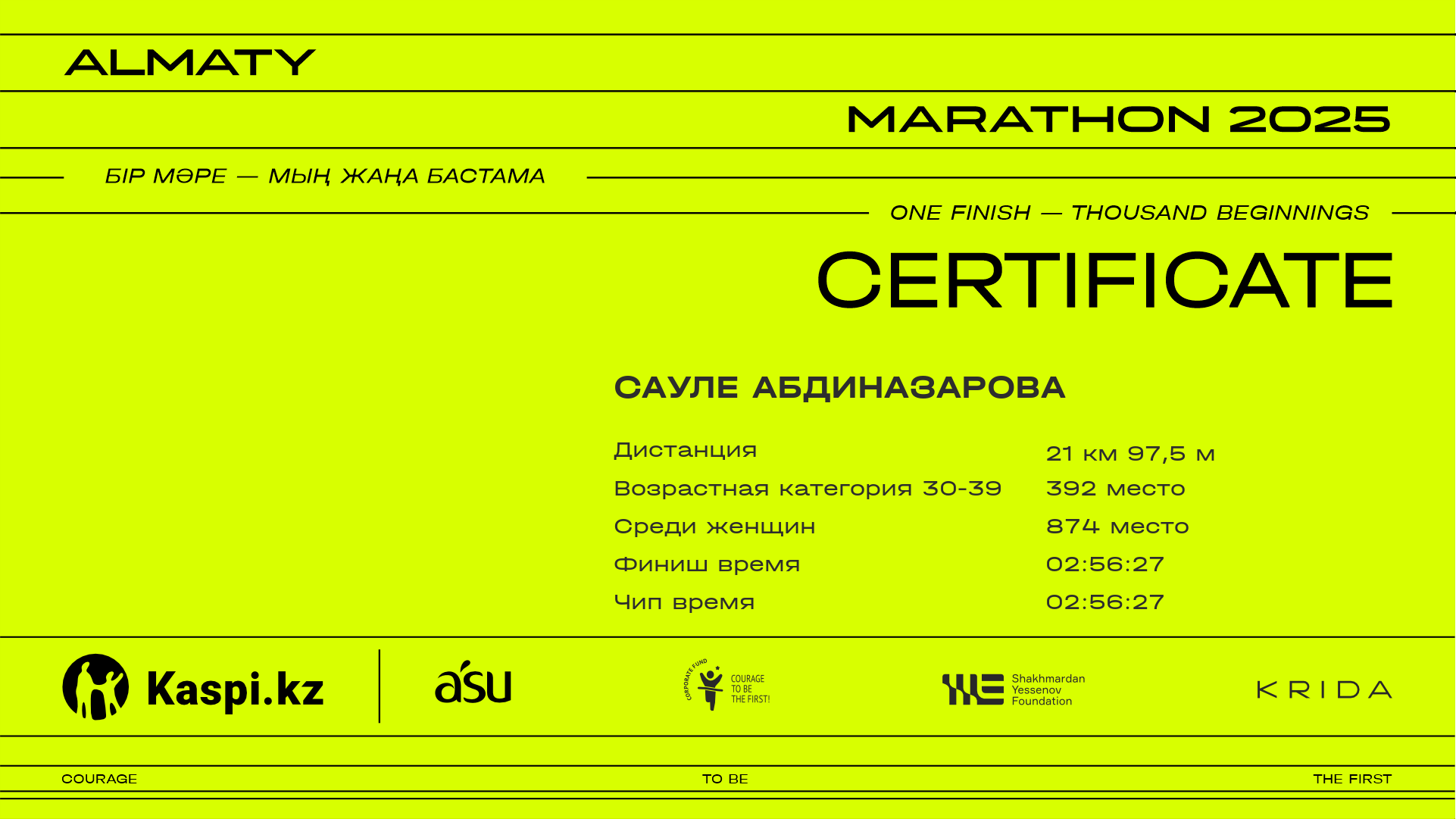 ALMATY

MARATHON 2025

БІР МӘРЕ — МЫҢ ЖАҢА БАСТАМА

ONE FINISH — THOUSAND BEGINNINGS

CERTIFICATE

САУЛЕ АБДИНАЗАРОВА

| | |
|---|---|
| Дистанция | 21 км 97,5 м |
| Возрастная категория 30-39 | 392 место |
| Среди женщин | 874 место |
| Финиш время | 02:56:27 |
| Чип время | 02:56:27 |

Kaspi.kz

asu

CORPORATE FUND COURAGE TO BE THE FIRST!

Shakhmardan Yessenov Foundation

KRIDA

COURAGE

TO BE

THE FIRST